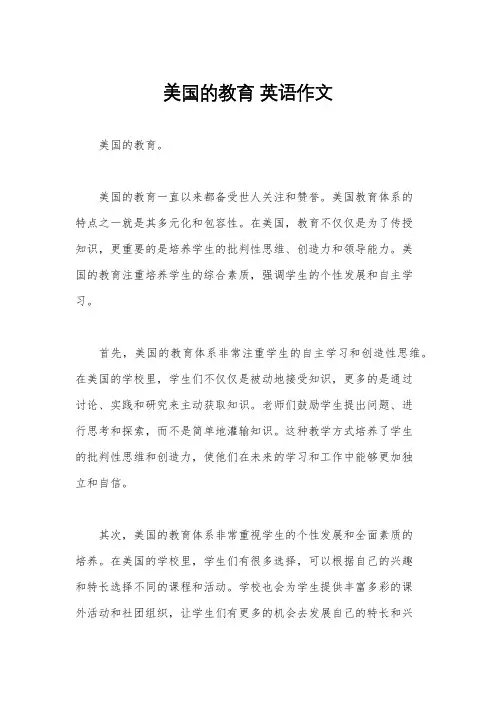 美国的教育 英语作文

美国的教育。

美国的教育一直以来都备受世人关注和赞誉。美国教育体系的特点之一就是其多元化和包容性。在美国，教育不仅仅是为了传授知识，更重要的是培养学生的批判性思维、创造力和领导能力。美国的教育注重培养学生的综合素质，强调学生的个性发展和自主学习。

首先，美国的教育体系非常注重学生的自主学习和创造性思维。在美国的学校里，学生们不仅仅是被动地接受知识，更多的是通过讨论、实践和研究来主动获取知识。老师们鼓励学生提出问题、进行思考和探索，而不是简单地灌输知识。这种教学方式培养了学生的批判性思维和创造力，使他们在未来的学习和工作中能够更加独立和自信。

其次，美国的教育体系非常重视学生的个性发展和全面素质的培养。在美国的学校里，学生们有很多选择，可以根据自己的兴趣和特长选择不同的课程和活动。学校也会为学生提供丰富多彩的课外活动和社团组织，让学生们有更多的机会去发展自己的特长和兴